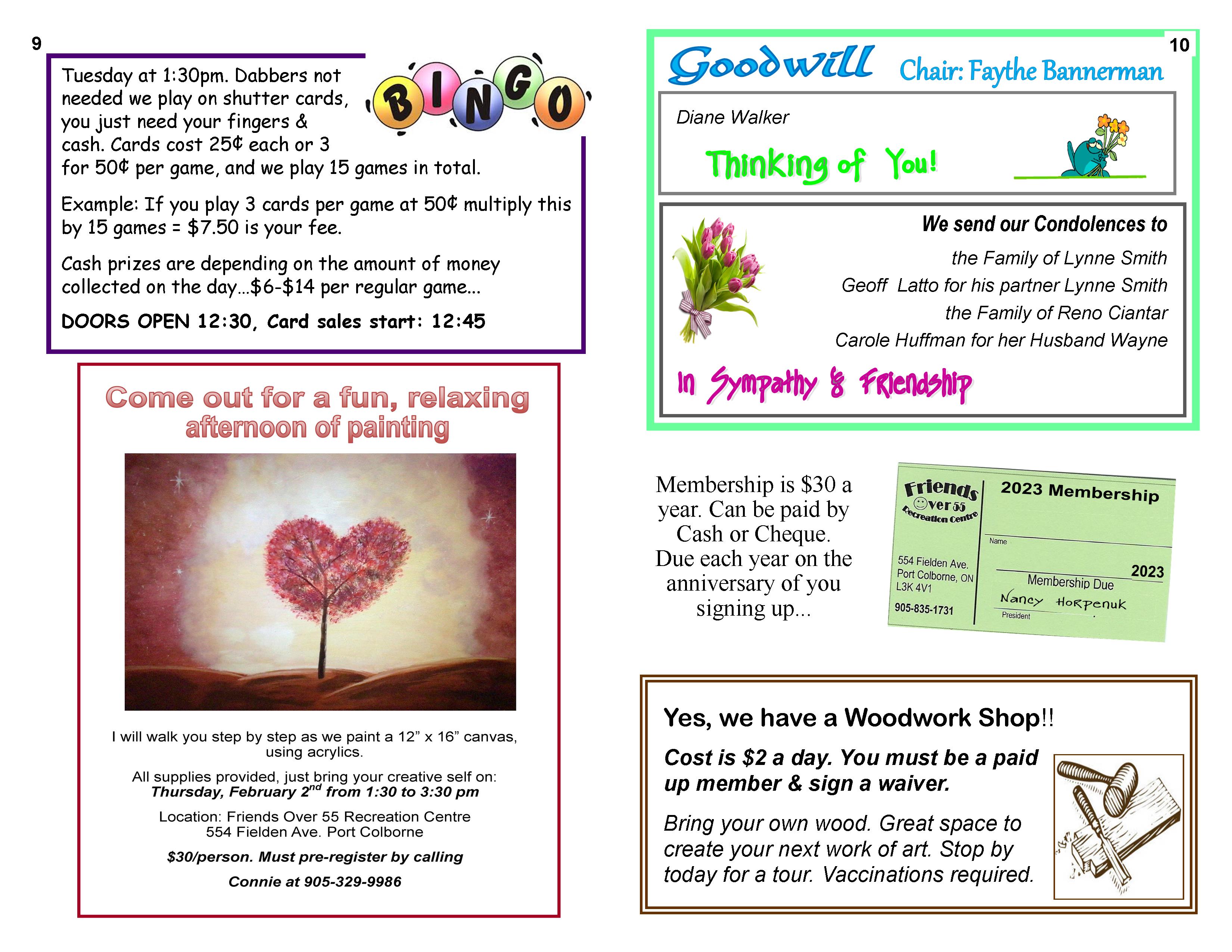 9

BINGO

Tuesday at 1:30pm. Dabbers not needed we play on shutter cards, you just need your fingers & cash. Cards cost 25¢ each or 3 for 50¢ per game, and we play 15 games in total.

Example: If you play 3 cards per game at 50¢ multiply this by 15 games = $7.50 is your fee.

Cash prizes are depending on the amount of money collected on the day...$6-$14 per regular game...

DOORS OPEN 12:30, Card sales start: 12:45

Come out for a fun, relaxing afternoon of painting

I will walk you step by step as we paint a 12" x 16" canvas, using acrylics.

All supplies provided, just bring your creative self on: Thursday, February 2$^{nd}$ from 1:30 to 3:30 pm

Location: Friends Over 55 Recreation Centre
554 Fielden Ave. Port Colborne

$30/person. Must pre-register by calling

Connie at 905-329-9986

10

Goodwill Chair: Faythe Bannerman

Diane Walker

Thinking of You!

We send our Condolences to

the Family of Lynne Smith
Geoff Latto for his partner Lynne Smith
the Family of Reno Ciantar
Carole Huffman for her Husband Wayne

In Sympathy & Friendship

Membership is $30 a year. Can be paid by Cash or Cheque. Due each year on the anniversary of you signing up...

Friends Over 55 Recreation Centre
554 Fielden Ave.
Port Colborne, ON
L3K 4V1
905-835-1731

2023 Membership
Name
2023
Membership Due
Nancy Horpenuk
President

Yes, we have a Woodwork Shop!!

Cost is $2 a day. You must be a paid up member & sign a waiver.

Bring your own wood. Great space to create your next work of art. Stop by today for a tour. Vaccinations required.